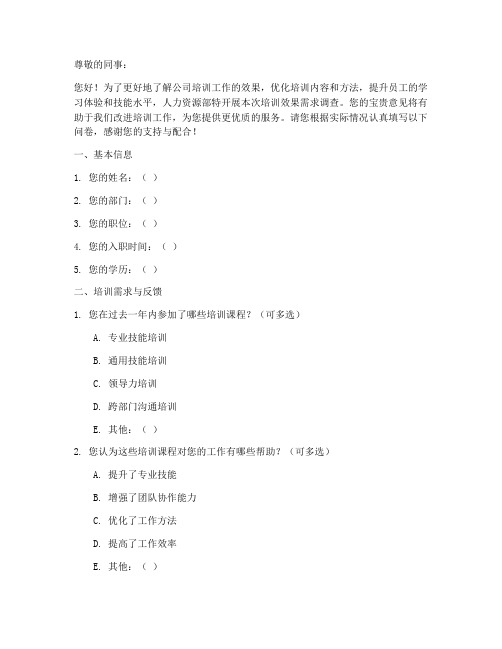 尊敬的同事：

您好！为了更好地了解公司培训工作的效果，优化培训内容和方法，提升员工的学习体验和技能水平，人力资源部特开展本次培训效果需求调查。您的宝贵意见将有助于我们改进培训工作，为您提供更优质的服务。请您根据实际情况认真填写以下问卷，感谢您的支持与配合！

一、基本信息

1. 您的姓名：（ ）

2. 您的部门：（ ）

3. 您的职位：（ ）

4. 您的入职时间：（ ）

5. 您的学历：（ ）

二、培训需求与反馈

1. 您在过去一年内参加了哪些培训课程？（可多选）

A. 专业技能培训

B. 通用技能培训

C. 领导力培训

D. 跨部门沟通培训

E. 其他：（ ）

2. 您认为这些培训课程对您的工作有哪些帮助？（可多选）

A. 提升了专业技能

B. 增强了团队协作能力

C. 优化了工作方法

D. 提高了工作效率

E. 其他：（ ）